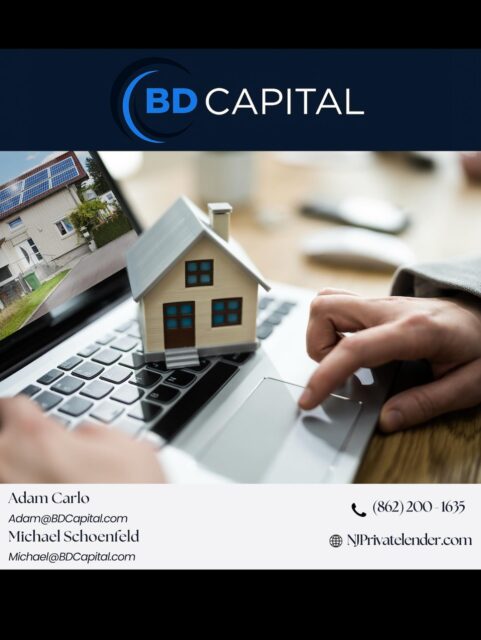 BD CAPITAL

Adam Carlo
Adam@BDCapital.com
Michael Schoenfeld
Michael@BDCapital.com

(862) 200 - 1635
NJPrivatelender.com